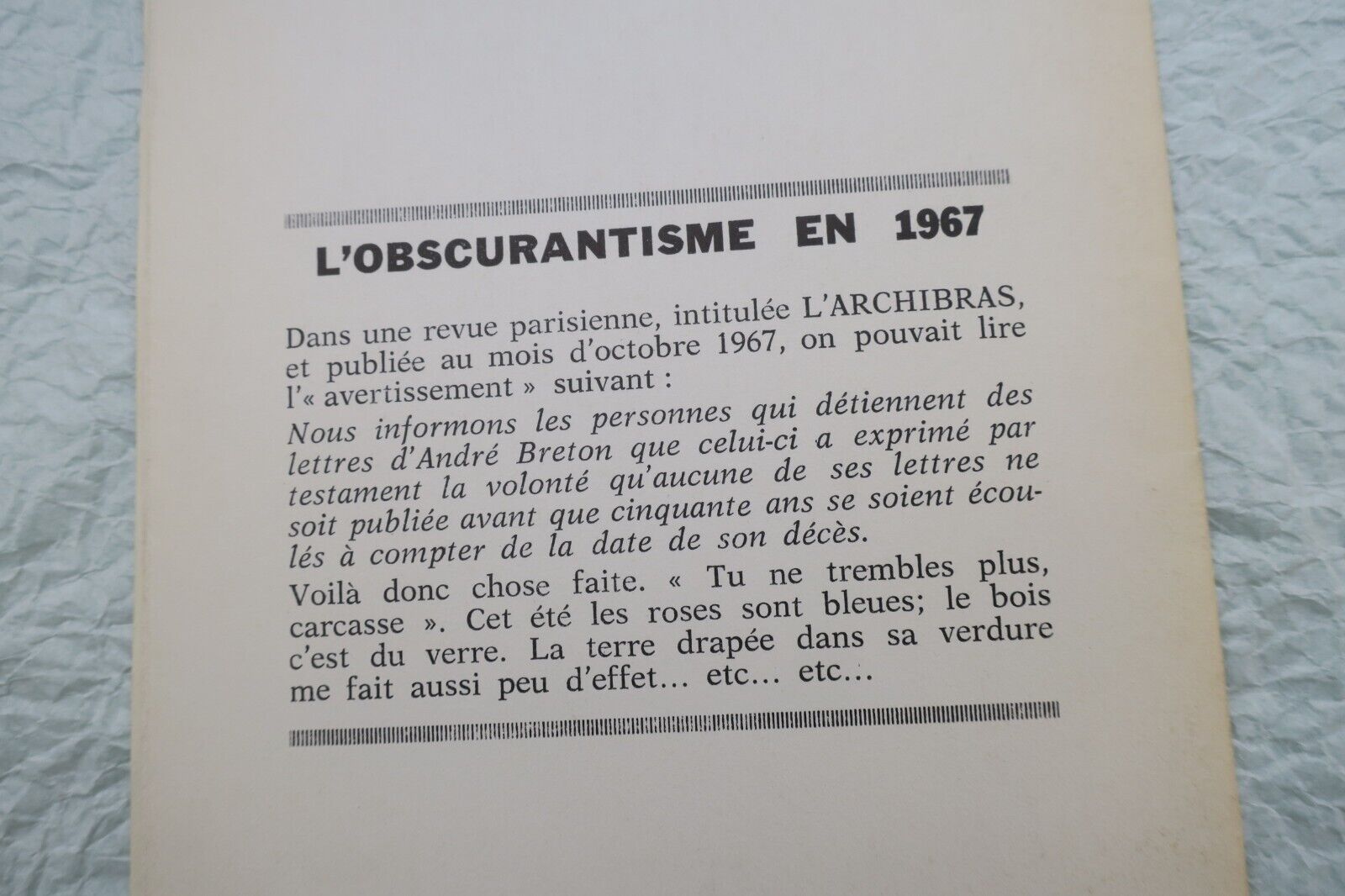 L'OBSCURANTISME EN 1967

Dans une revue parisienne, intitulée L'ARCHIBRAS, et publiée au mois d'octobre 1967, on pouvait lire l'« avertissement » suivant :

Nous informons les personnes qui détiennent des lettres d'André Breton que celui-ci a exprimé par testament la volonté qu'aucune de ses lettres ne soit publiée avant que cinquante ans se soient écoulés à compter de la date de son décès.

Voilà donc chose faite. « Tu ne trembles plus, carcasse ». Cet été les roses sont bleues; le bois c'est du verre. La terre drapée dans sa verdure me fait aussi peu d'effet... etc... etc...